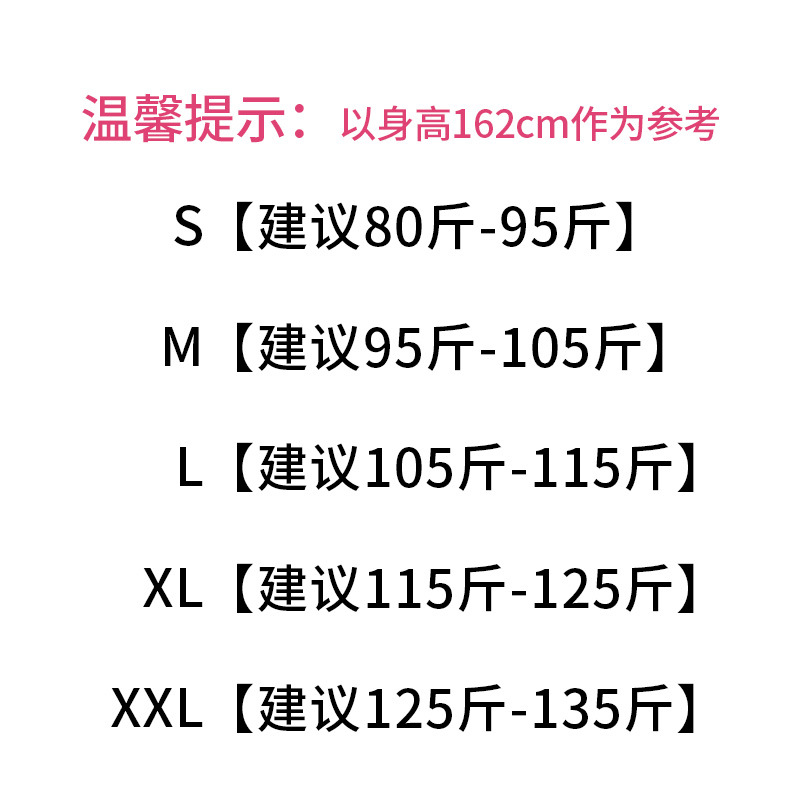 温馨提示：以身高162cm作为参考

S【建议80斤-95斤】

M【建议95斤-105斤】

L【建议105斤-115斤】

XL【建议115斤-125斤】

XXL【建议125斤-135斤】